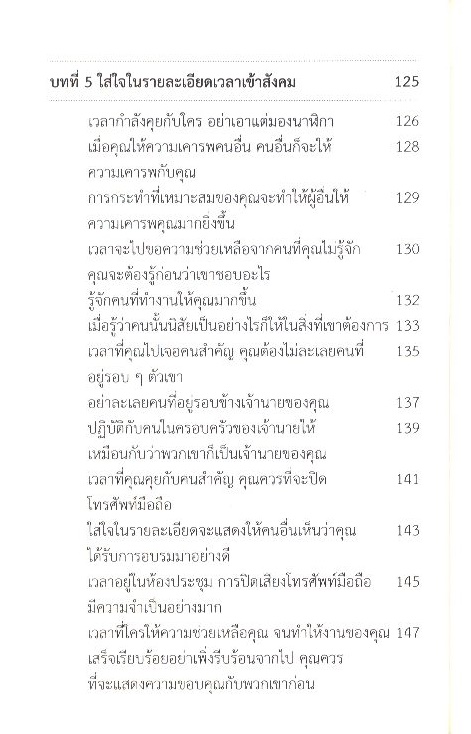 บทที่ 5 ใส่ใจในรายละเอียดเวลาเข้าสังคม 125

เวลากำลังคุยกับใคร อย่าเอาแต่มองนาฬิกา 126

เมื่อคุณให้ความเคารพคนอื่น คนอื่นก็จะให้ความเคารพกับคุณ 128

การกระทำที่เหมาะสมของคุณจะทำให้ผู้อื่นให้ความเคารพคุณมากยิ่งขึ้น 129

เวลาจะไปขอความช่วยเหลือจากคนที่คุณไม่รู้จัก คุณจะต้องรู้ก่อนว่าเขาชอบอะไร 130

รู้จักคนที่ทำงานให้คุณมากขึ้น 132

เมื่อรู้ว่าคนนั้นนิสัยเป็นอย่างไรก็ให้ในสิ่งที่เขาต้องการ 133

เวลาที่คุณไปเจอคนสำคัญ คุณต้องไม่ละเลยคนที่อยู่รอบ ๆ ตัวเขา 135

อย่าละเลยคนที่อยู่รอบข้างเจ้านายของคุณ 137

ปฏิบัติกับคนในครอบครัวของเจ้านายให้เหมือนกับว่าพวกเขาก็เป็นเจ้านายของคุณ 139

เวลาที่คุณคุยกับคนสำคัญ คุณควรที่จะปิดโทรศัพท์มือถือ 141

ใส่ใจในรายละเอียดจะแสดงให้คนอื่นเห็นว่าคุณได้รับการอบรมมาอย่างดี 143

เวลาอยู่ในห้องประชุม การปิดเสียงโทรศัพท์มือถือมีความจำเป็นอย่างมาก 145

เวลาที่ใครให้ความช่วยเหลือคุณ จนทำให้งานของคุณเสร็จเรียบร้อยอย่าเพิ่งรีบร้อนจากไป คุณควรที่จะแสดงความขอบคุณกับพวกเขาก่อน 147